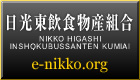 日光東飲食物産組合

NIKKO HIGASHI
INSHOKUBUSSANTEN KUMIAI

e-nikko.org